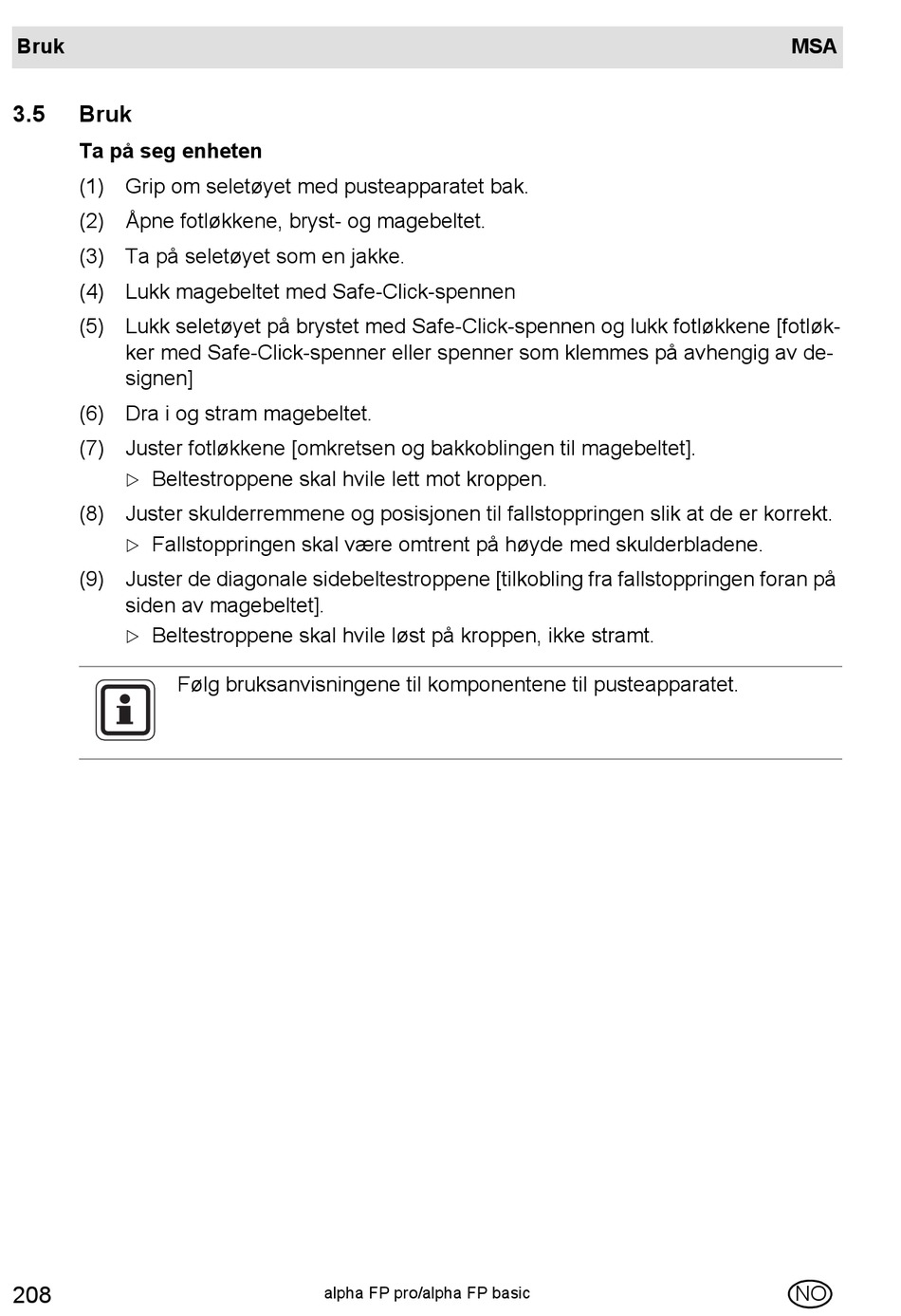 Bruk MSA

3.5 Bruk

Ta på seg enheten

(1) Grip om seletøyet med pusteapparatet bak.

(2) Åpne fotløkkene, bryst- og magebeltet.

(3) Ta på seletøyet som en jakke.

(4) Lukk magebeltet med Safe-Click-spennen

(5) Lukk seletøyet på brystet med Safe-Click-spennen og lukk fotløkkene [fotløkker med Safe-Click-spenner eller spenner som klemmes på avhengig av designen]

(6) Dra i og stram magebeltet.

(7) Juster fotløkkene [omkretsen og bakkoblingen til magebeltet].

▷ Beltestroppene skal hvile lett mot kroppen.

(8) Juster skulderremmene og posisjonen til fallstoppringen slik at de er korrekt.

▷ Fallstoppringen skal være omtrent på høyde med skulderbladene.

(9) Juster de diagonale sidebeltestroppene [tilkobling fra fallstoppringen foran på siden av magebeltet].

▷ Beltestroppene skal hvile løst på kroppen, ikke stramt.

Følg bruksanvisningene til komponentene til pusteapparatet.

208 alpha FP pro/alpha FP basic NO